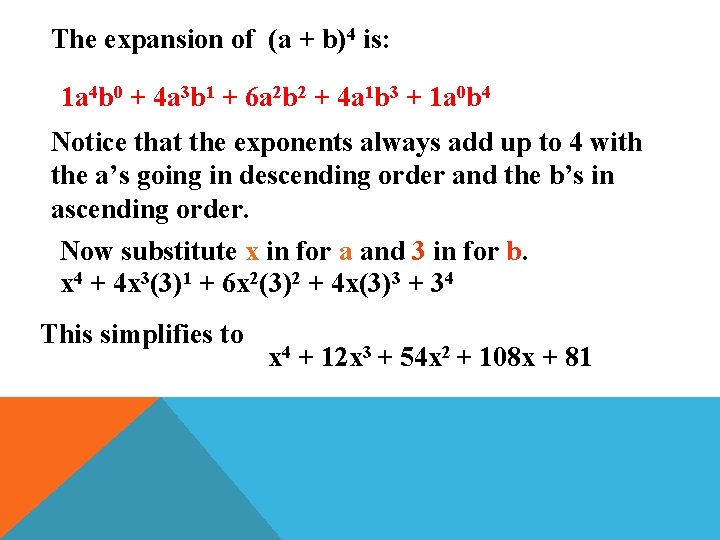 The expansion of $(a + b)^4$ is:

$1a^4b^0 + 4a^3b^1 + 6a^2b^2 + 4a^1b^3 + 1a^0b^4$

Notice that the exponents always add up to 4 with the a's going in descending order and the b's in ascending order.

Now substitute x in for a and 3 in for b.
$x^4 + 4x^3(3)^1 + 6x^2(3)^2 + 4x(3)^3 + 3^4$

This simplifies to

$x^4 + 12x^3 + 54x^2 + 108x + 81$